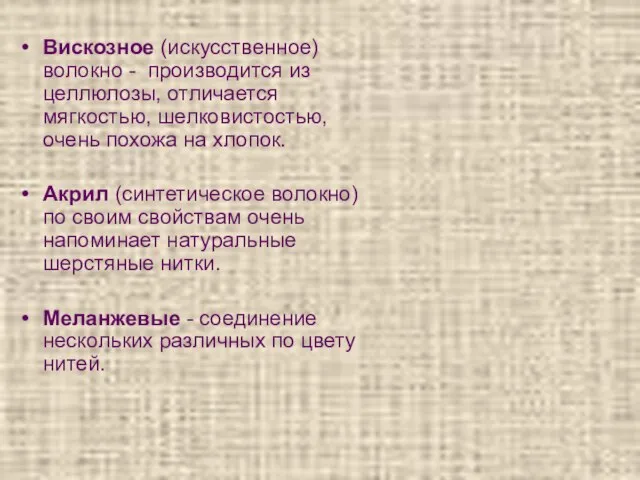 • Вискозное (искусственное) волокно - производится из целлюлозы, отличается мягкостью, шелковистостью, очень похожа на хлопок.

• Акрил (синтетическое волокно) по своим свойствам очень напоминает натуральные шерстяные нитки.

• Меланжевые - соединение нескольких различных по цвету нитей.